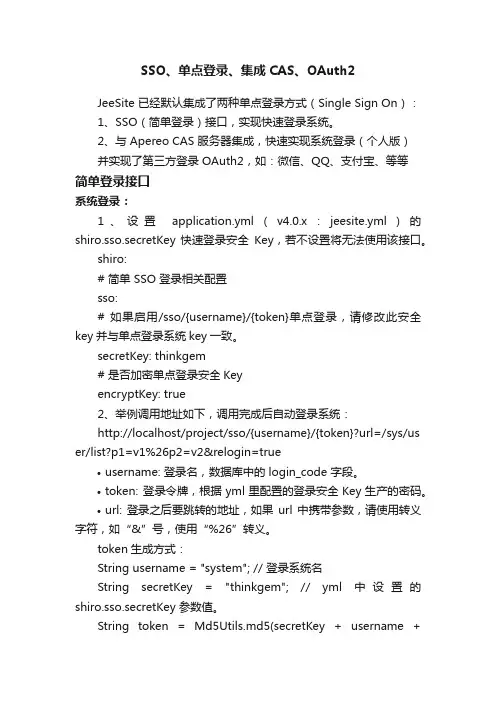 SSO、单点登录、集成 CAS、OAuth2

JeeSite 已经默认集成了两种单点登录方式（Single Sign On）：

1、SSO（简单登录）接口，实现快速登录系统。

2、与 Apereo CAS 服务器集成，快速实现系统登录（个人版）

并实现了第三方登录 OAuth2，如：微信、QQ、支付宝、等等

简单登录接口

系统登录：

1、设置 application.yml（v4.0.x：jeesite.yml）的 shiro.sso.secretKey 快速登录安全 Key，若不设置将无法使用该接口。

shiro:

# 简单 SSO 登录相关配置

sso:

# 如果启用/sso/{username}/{token}单点登录，请修改此安全 key 并与单点登录系统 key 一致。

secretKey: thinkgem

# 是否加密单点登录安全 Key

encryptKey: true

2、举例调用地址如下，调用完成后自动登录系统：

http://localhost/project/sso/{username}/{token}?url=/sys/user/list?p1=v1%26p2=v2&relogin=true

• username: 登录名，数据库中的 login_code 字段。

• token: 登录令牌，根据 yml 里配置的登录安全 Key 生产的密码。

• url: 登录之后要跳转的地址，如果 url 中携带参数，请使用转义字符，如“&”号，使用“%26”转义。

token 生成方式：

String username = "system"; // 登录系统名

String secretKey = "thinkgem"; // yml 中设置的 shiro.sso.secretKey 参数值。

String token = Md5Utils.md5(secretKey + username +